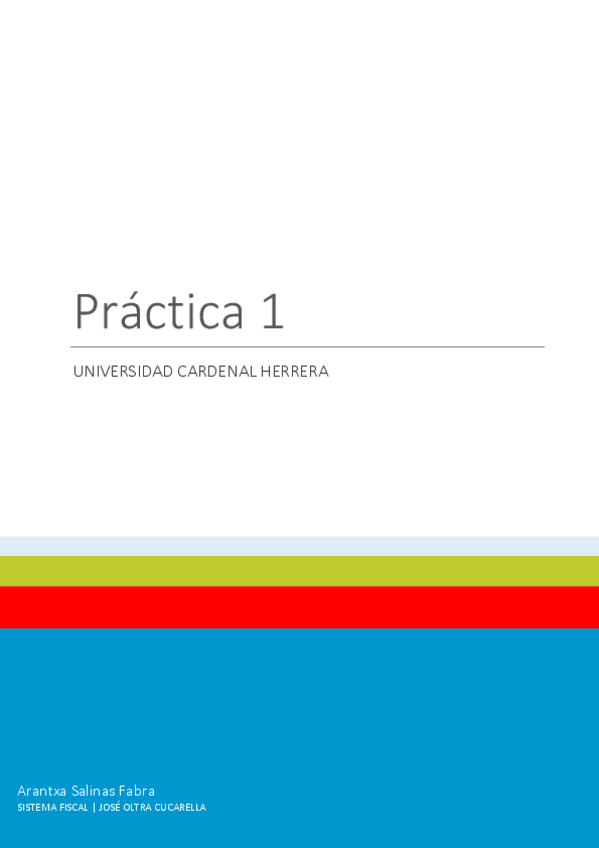 Práctica 1

UNIVERSIDAD CARDENAL HERRERA

Arantxa Salinas Fabra
SISTEMA FISCAL | JOSÉ OLTRA CUCARELLA